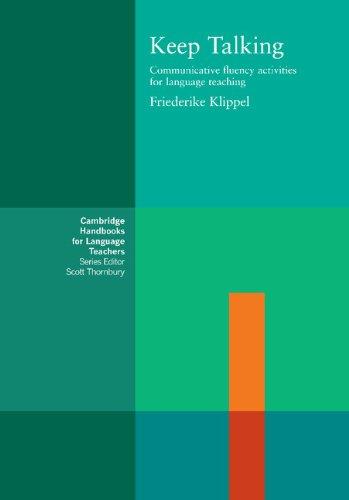 Keep Talking

Communicative fluency activities for language teaching

Friederike Klippel

Cambridge Handbooks for Language Teachers
Series Editor
Scott Thornbury